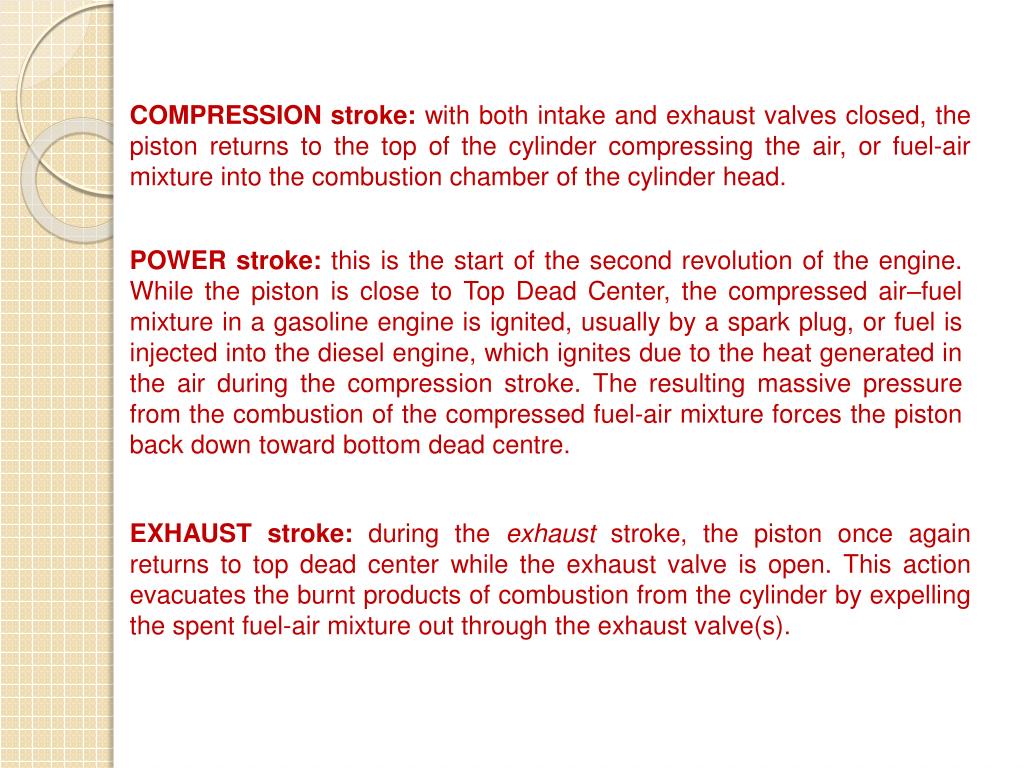 COMPRESSION stroke: with both intake and exhaust valves closed, the piston returns to the top of the cylinder compressing the air, or fuel-air mixture into the combustion chamber of the cylinder head.

POWER stroke: this is the start of the second revolution of the engine. While the piston is close to Top Dead Center, the compressed air–fuel mixture in a gasoline engine is ignited, usually by a spark plug, or fuel is injected into the diesel engine, which ignites due to the heat generated in the air during the compression stroke. The resulting massive pressure from the combustion of the compressed fuel-air mixture forces the piston back down toward bottom dead centre.

EXHAUST stroke: during the exhaust stroke, the piston once again returns to top dead center while the exhaust valve is open. This action evacuates the burnt products of combustion from the cylinder by expelling the spent fuel-air mixture out through the exhaust valve(s).